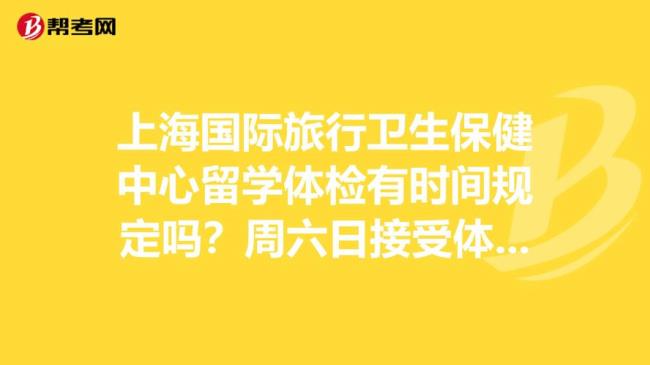 帮考网

上海国际旅行卫生保健中心留学体检有时间规定吗？周六日接受体...